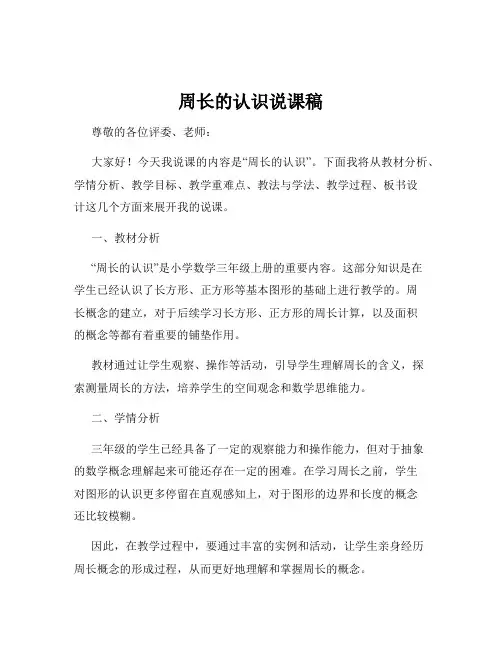 周长的认识说课稿

尊敬的各位评委、老师：

大家好！今天我说课的内容是“周长的认识”。下面我将从教材分析、学情分析、教学目标、教学重难点、教法与学法、教学过程、板书设计这几个方面来展开我的说课。

一、教材分析

“周长的认识”是小学数学三年级上册的重要内容。这部分知识是在学生已经认识了长方形、正方形等基本图形的基础上进行教学的。周长概念的建立，对于后续学习长方形、正方形的周长计算，以及面积的概念等都有着重要的铺垫作用。

教材通过让学生观察、操作等活动，引导学生理解周长的含义，探索测量周长的方法，培养学生的空间观念和数学思维能力。

二、学情分析

三年级的学生已经具备了一定的观察能力和操作能力，但对于抽象的数学概念理解起来可能还存在一定的困难。在学习周长之前，学生对图形的认识更多停留在直观感知上，对于图形的边界和长度的概念还比较模糊。

因此，在教学过程中，要通过丰富的实例和活动，让学生亲身经历周长概念的形成过程，从而更好地理解和掌握周长的概念。